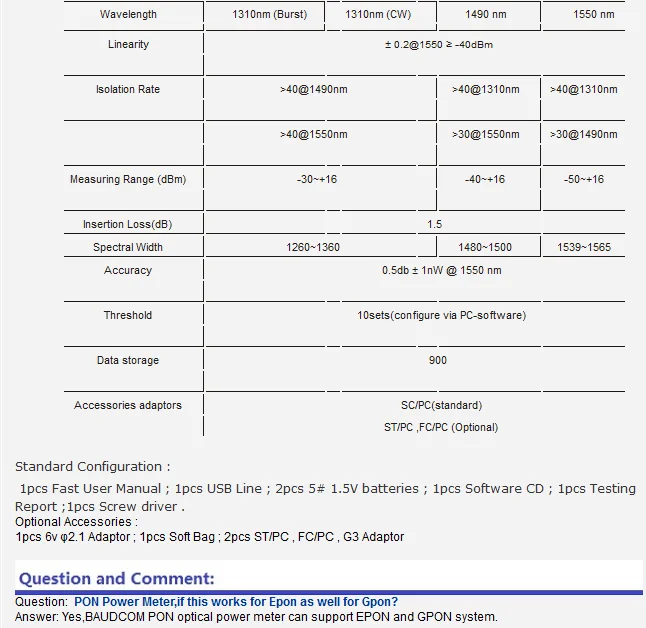 | Wavelength | 1310nm (Burst) | 1310nm (CW) | 1490 nm | 1550 nm |
|---|---|---|---|---|
| Linearity | ± 0.2@1550 ≥ -40dBm | | | |
| Isolation Rate | >40@1490nm | | >40@1310nm | >40@1310nm |
| | >40@1550nm | | >30@1550nm | >30@1490nm |
| Measuring Range (dBm) | -30~+16 | | -40~+16 | -50~+16 |
| Insertion Loss(dB) | 1.5 | | | |
| Spectral Width | 1260~1360 | | 1480~1500 | 1539~1565 |
| Accuracy | 0.5db ± 1nW @ 1550 nm | | | |
| Threshold | 10sets(configure via PC-software) | | | |
| Data storage | 900 | | | |
| Accessories adaptors | SC/PC(standard) ST/PC ,FC/PC (Optional) | | | |

Standard Configuration :

1pcs Fast User Manual ; 1pcs USB Line ; 2pcs 5# 1.5V batteries ; 1pcs Software CD ; 1pcs Testing Report ;1pcs Screw driver .
Optional Accessories :
1pcs 6v φ2.1 Adaptor ; 1pcs Soft Bag ; 2pcs ST/PC , FC/PC , G3 Adaptor

Question and Comment:
Question: PON Power Meter,if this works for Epon as well for Gpon?
Answer: Yes,BAUDCOM PON optical power meter can support EPON and GPON system.